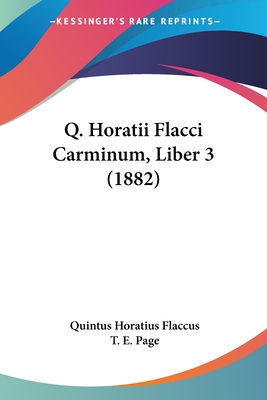 —KESSINGER'S RARE REPRINTS—

Q. Horatii Flacci Carminum, Liber 3 (1882)

Quintus Horatius Flaccus
T. E. Page